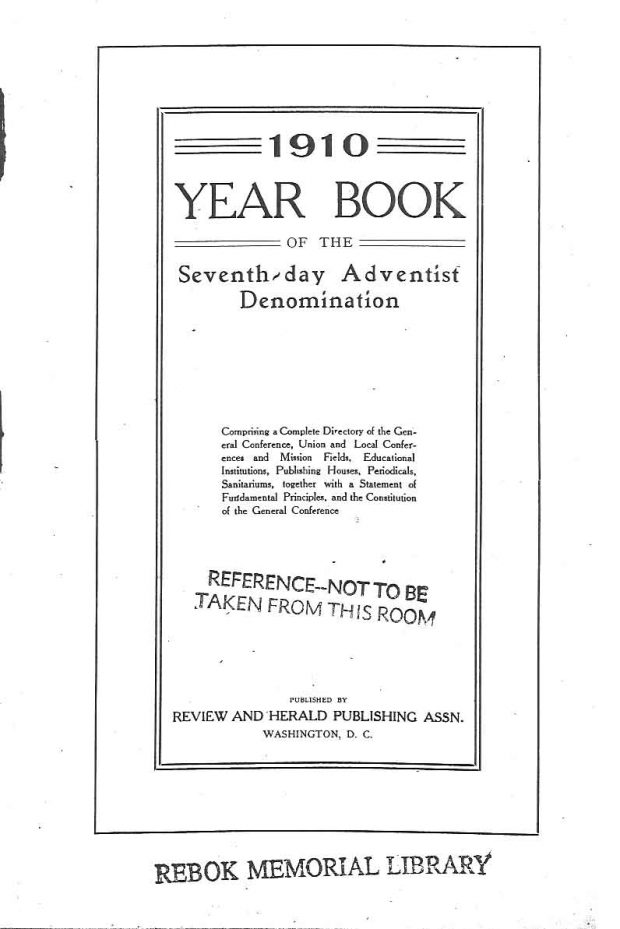 1910

YEAR BOOK

OF THE

Seventh-day Adventist Denomination

Comprising a Complete Directory of the General Conference, Union and Local Conferences and Mission Fields, Educational Institutions, Publishing Houses, Periodicals, Sanitariums, together with a Statement of Fundamental Principles, and the Constitution of the General Conference

REFERENCE--NOT TO BE TAKEN FROM THIS ROOM

PUBLISHED BY
REVIEW AND HERALD PUBLISHING ASSN.
WASHINGTON, D. C.

REBOK MEMORIAL LIBRARY